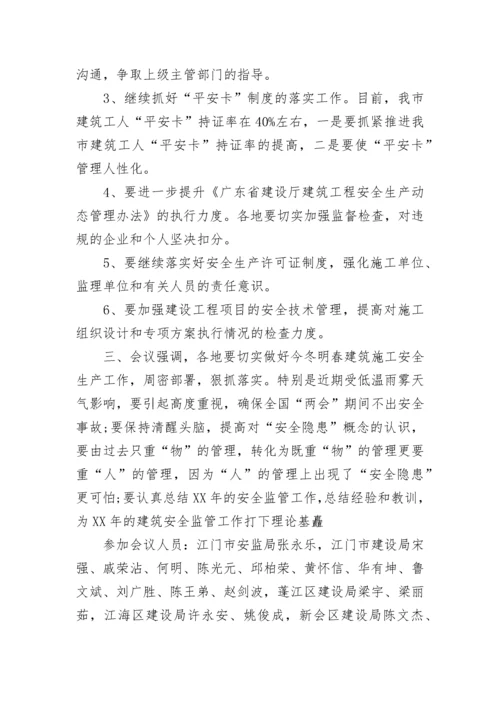 沟通，争取上级主管部门的指导。

3、继续抓好“平安卡”制度的落实工作。目前，我市建筑工人“平安卡”持证率在40%左右，一是要抓紧推进我市建筑工人“平安卡”持证率的提高，二是要使“平安卡”管理人性化。

4、要进一步提升《广东省建设厅建筑工程安全生产动态管理办法》的执行力度。各地要切实加强监督检查，对违规的企业和个人坚决扣分。

5、要继续落实好安全生产许可证制度，强化施工单位、监理单位和有关人员的责任意识。

6、要加强建设工程项目的安全技术管理，提高对施工组织设计和专项方案执行情况的检查力度。

三、会议强调，各地要切实做好今冬明春建筑施工安全生产工作，周密部署，狠抓落实。特别是近期受低温雨雾天气影响，要引起高度重视，确保全国“两会”期间不出安全事故;要保持清醒头脑，提高对“安全隐患”概念的认识，要由过去只重“物”的管理，转化为既重“物”的管理更要重“人”的管理，因为“人”的管理上出现了“安全隐患”更可怕;要认真总结XX年的安全监管工作,总结经验和教训，为XX年的建筑安全监管工作打下理论基矗

参加会议人员：江门市安监局张永乐，江门市建设局宋强、戚荣沾、何明、陈光元、邱柏荣、黄怀信、华有坤、鲁文斌、刘广胜、陈王弟、赵剑波，蓬江区建设局梁宇、梁丽茹，江海区建设局许永安、姚俊成，新会区建设局陈文杰、